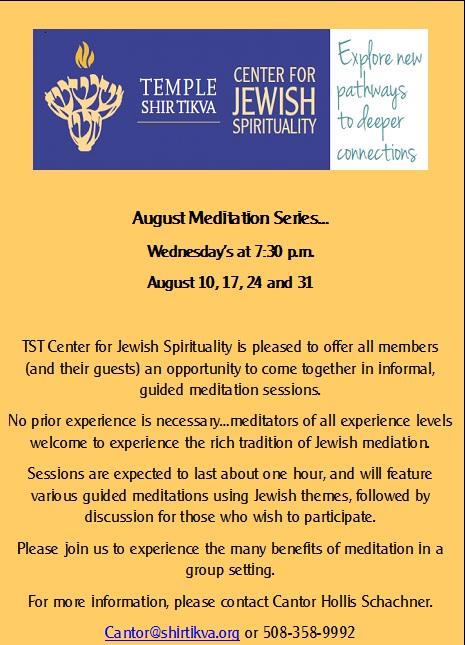 TEMPLE
SHIR TIKVA

CENTER FOR
JEWISH
SPIRITUALITY

Explore new
pathways
to deeper
connections

August Meditation Series...

Wednesday's at 7:30 p.m.

August 10, 17, 24 and 31

TST Center for Jewish Spirituality is pleased to offer all members (and their guests) an opportunity to come together in informal, guided meditation sessions.

No prior experience is necessary...meditators of all experience levels welcome to experience the rich tradition of Jewish mediation.

Sessions are expected to last about one hour, and will feature various guided meditations using Jewish themes, followed by discussion for those who wish to participate.

Please join us to experience the many benefits of meditation in a group setting.

For more information, please contact Cantor Hollis Schachner.

Cantor@shirtikva.org or 508-358-9992